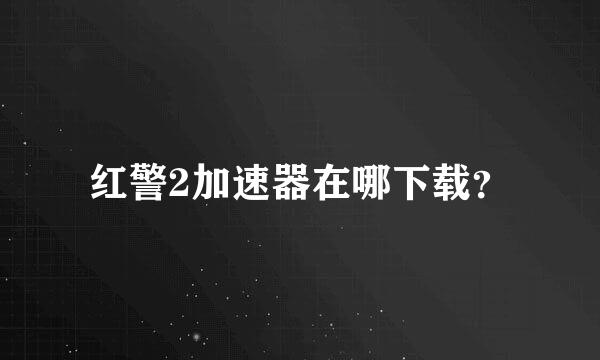 红警2加速器在哪下载?